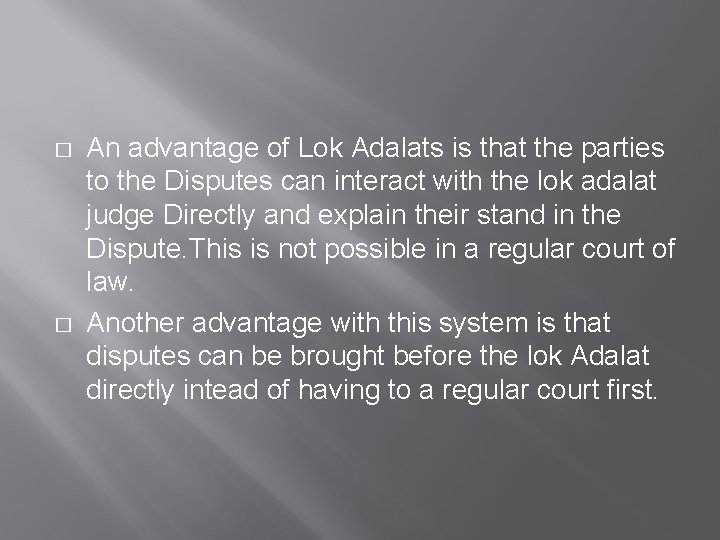 □ An advantage of Lok Adalats is that the parties to the Disputes can interact with the lok adalat judge Directly and explain their stand in the Dispute.This is not possible in a regular court of law.

□ Another advantage with this system is that disputes can be brought before the lok Adalat directly intead of having to a regular court first.